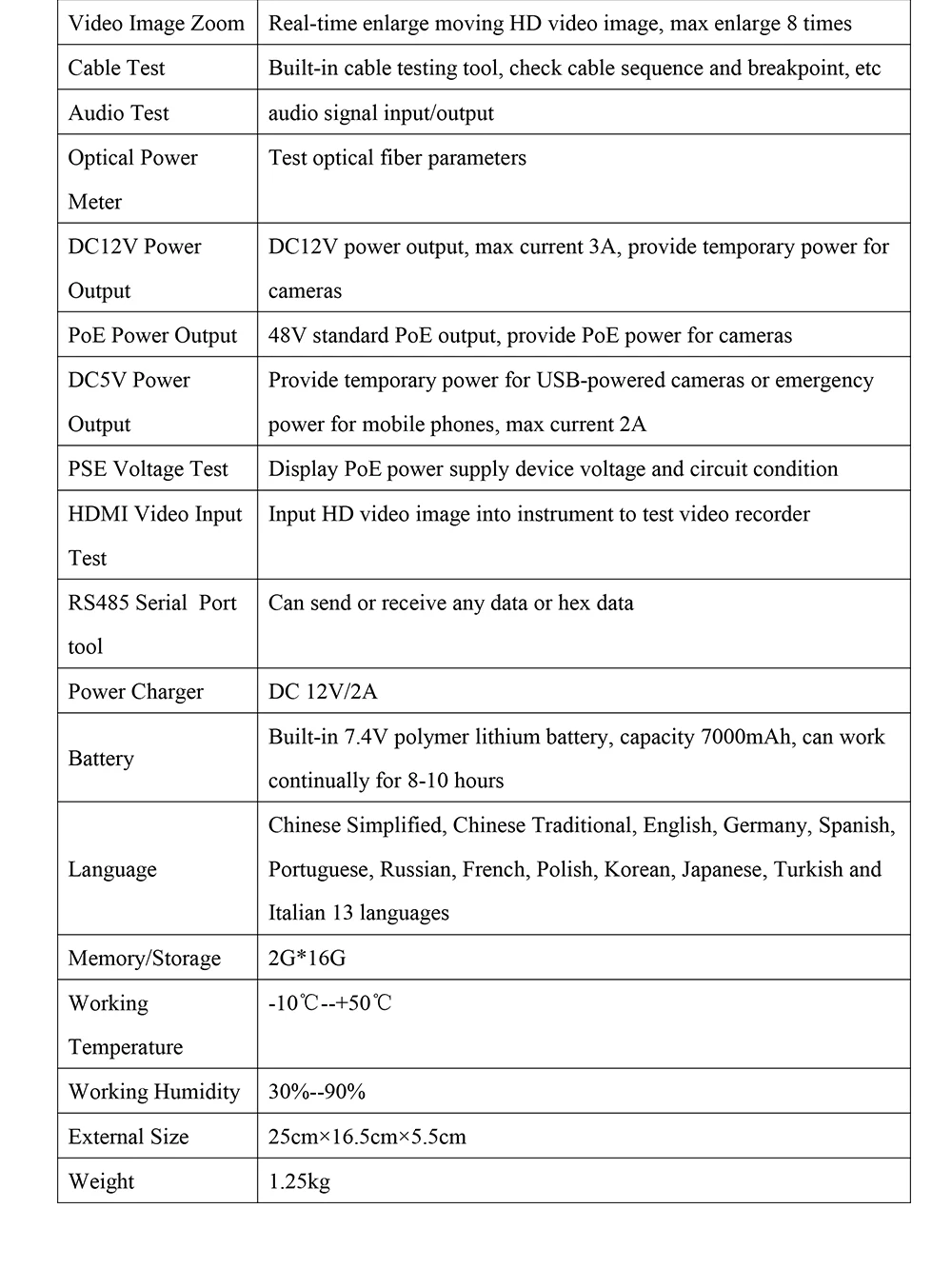 | Video Image Zoom | Real-time enlarge moving HD video image, max enlarge 8 times |
|---|---|
| Cable Test | Built-in cable testing tool, check cable sequence and breakpoint, etc |
| Audio Test | audio signal input/output |
| Optical Power Meter | Test optical fiber parameters |
| DC12V Power Output | DC12V power output, max current 3A, provide temporary power for cameras |
| PoE Power Output | 48V standard PoE output, provide PoE power for cameras |
| DC5V Power Output | Provide temporary power for USB-powered cameras or emergency power for mobile phones, max current 2A |
| PSE Voltage Test | Display PoE power supply device voltage and circuit condition |
| HDMI Video Input Test | Input HD video image into instrument to test video recorder |
| RS485 Serial Port tool | Can send or receive any data or hex data |
| Power Charger | DC 12V/2A |
| Battery | Built-in 7.4V polymer lithium battery, capacity 7000mAh, can work continually for 8-10 hours |
| Language | Chinese Simplified, Chinese Traditional, English, Germany, Spanish, Portuguese, Russian, French, Polish, Korean, Japanese, Turkish and Italian 13 languages |
| Memory/Storage | 2G*16G |
| Working Temperature | -10℃--+50℃ |
| Working Humidity | 30%--90% |
| External Size | 25cm×16.5cm×5.5cm |
| Weight | 1.25kg |